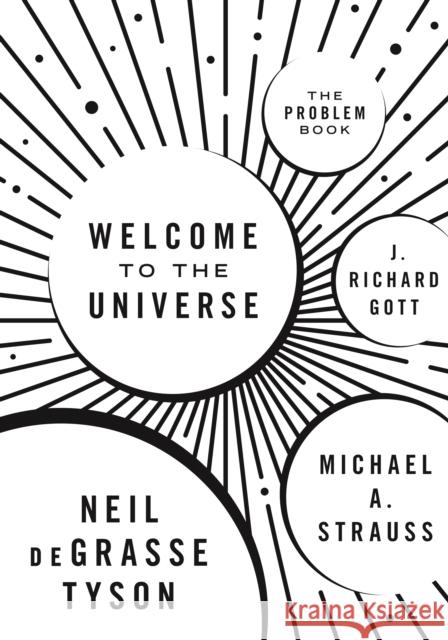 THE PROBLEM BOOK

WELCOME TO THE UNIVERSE

J. RICHARD GOTT

MICHAEL A. STRAUSS

NEIL DEGRASSE TYSON

Kraina Książek